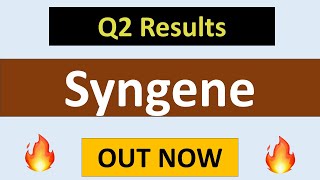 Q2 Results

Syngene

OUT NOW